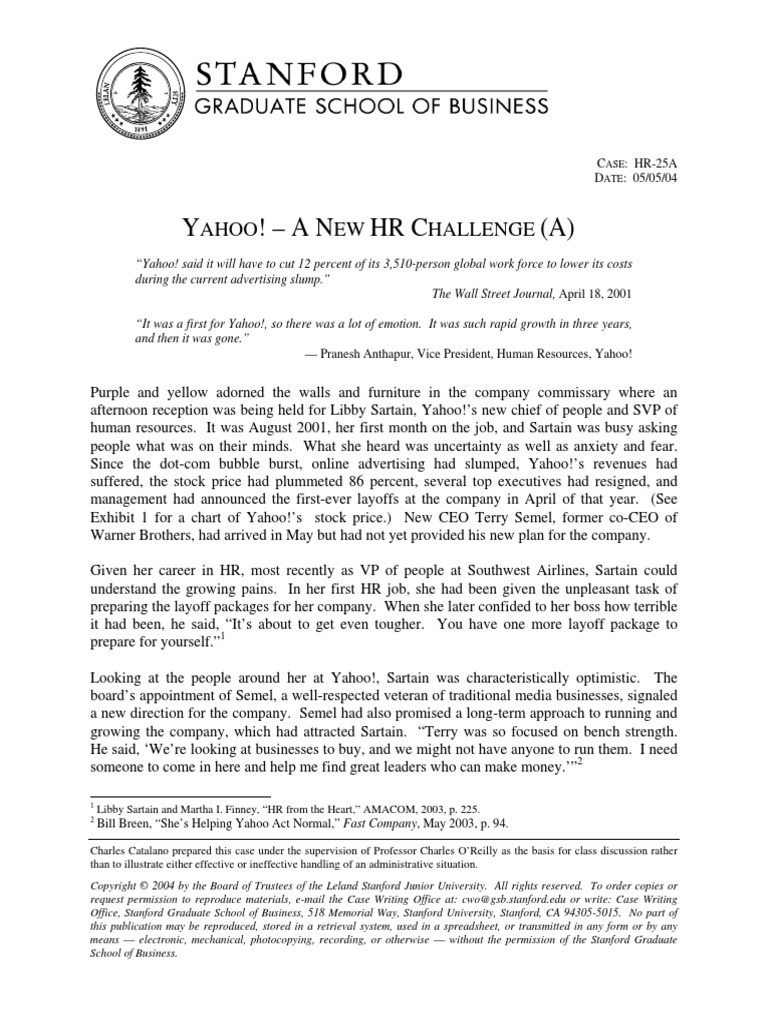 STANFORD
GRADUATE SCHOOL OF BUSINESS

CASE: HR-25A
DATE: 05/05/04

YAHOO! – A NEW HR CHALLENGE (A)

"Yahoo! said it will have to cut 12 percent of its 3,510-person global work force to lower its costs during the current advertising slump."
The Wall Street Journal, April 18, 2001

"It was a first for Yahoo!, so there was a lot of emotion. It was such rapid growth in three years, and then it was gone."
— Pranesh Anthapur, Vice President, Human Resources, Yahoo!

Purple and yellow adorned the walls and furniture in the company commissary where an afternoon reception was being held for Libby Sartain, Yahoo!'s new chief of people and SVP of human resources. It was August 2001, her first month on the job, and Sartain was busy asking people what was on their minds. What she heard was uncertainty as well as anxiety and fear. Since the dot-com bubble burst, online advertising had slumped, Yahoo!'s revenues had suffered, the stock price had plummeted 86 percent, several top executives had resigned, and management had announced the first-ever layoffs at the company in April of that year. (See Exhibit 1 for a chart of Yahoo!'s stock price.) New CEO Terry Semel, former co-CEO of Warner Brothers, had arrived in May but had not yet provided his new plan for the company.

Given her career in HR, most recently as VP of people at Southwest Airlines, Sartain could understand the growing pains. In her first HR job, she had been given the unpleasant task of preparing the layoff packages for her company. When she later confided to her boss how terrible it had been, he said, "It's about to get even tougher. You have one more layoff package to prepare for yourself."$^{1}$

Looking at the people around her at Yahoo!, Sartain was characteristically optimistic. The board's appointment of Semel, a well-respected veteran of traditional media businesses, signaled a new direction for the company. Semel had also promised a long-term approach to running and growing the company, which had attracted Sartain. "Terry was so focused on bench strength. He said, 'We're looking at businesses to buy, and we might not have anyone to run them. I need someone to come in here and help me find great leaders who can make money.'"$^{2}$

$^{1}$ Libby Sartain and Martha I. Finney, "HR from the Heart," AMACOM, 2003, p. 225.
$^{2}$ Bill Breen, "She's Helping Yahoo Act Normal," Fast Company, May 2003, p. 94.

Charles Catalano prepared this case under the supervision of Professor Charles O'Reilly as the basis for class discussion rather than to illustrate either effective or ineffective handling of an administrative situation.

Copyright © 2004 by the Board of Trustees of the Leland Stanford Junior University. All rights reserved. To order copies or request permission to reproduce materials, e-mail the Case Writing Office at: cwo@gsb.stanford.edu or write: Case Writing Office, Stanford Graduate School of Business, 518 Memorial Way, Stanford University, Stanford, CA 94305-5015. No part of this publication may be reproduced, stored in a retrieval system, used in a spreadsheet, or transmitted in any form or by any means — electronic, mechanical, photocopying, recording, or otherwise — without the permission of the Stanford Graduate School of Business.